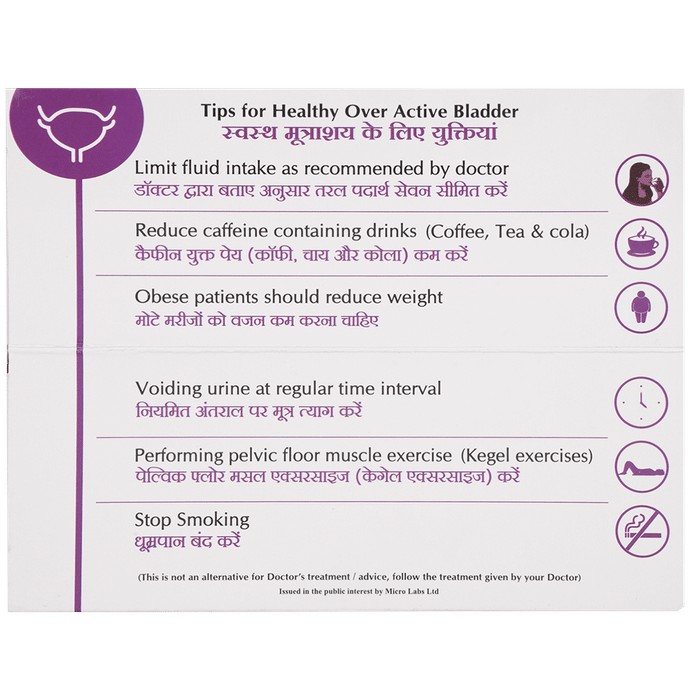 Tips for Healthy Over Active Bladder
स्वस्थ मूत्राशय के लिए युक्तियां

Limit fluid intake as recommended by doctor
डॉक्टर द्वारा बताए अनुसार तरल पदार्थ सेवन सीमित करें

Reduce caffeine containing drinks (Coffee, Tea & cola)
कैफीन युक्त पेय (कॉफी, चाय और कोला) कम करें

Obese patients should reduce weight
मोटे मरीजों को वजन कम करना चाहिए

Voiding urine at regular time interval
नियमित अंतराल पर मूत्र त्याग करें

Performing pelvic floor muscle exercise (Kegel exercises)
पेल्विक फ्लोर मसल एक्सरसाइज (केगेल एक्सरसाइज) करें

Stop Smoking
धूम्रपान बंद करें

(This is not an alternative for Doctor's treatment / advice, follow the treatment given by your Doctor)

Issued in the public interest by Micro Labs Ltd